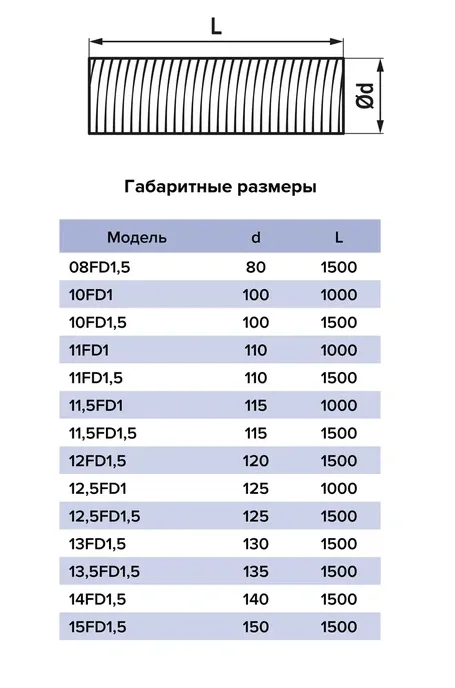 L

Ød

Габаритные размеры

| Модель | d | L |
|---|---|---|
| 08FD1,5 | 80 | 1500 |
| 10FD1 | 100 | 1000 |
| 10FD1,5 | 100 | 1500 |
| 11FD1 | 110 | 1000 |
| 11FD1,5 | 110 | 1500 |
| 11,5FD1 | 115 | 1000 |
| 11,5FD1,5 | 115 | 1500 |
| 12FD1,5 | 120 | 1500 |
| 12,5FD1 | 125 | 1000 |
| 12,5FD1,5 | 125 | 1500 |
| 13FD1,5 | 130 | 1500 |
| 13,5FD1,5 | 135 | 1500 |
| 14FD1,5 | 140 | 1500 |
| 15FD1,5 | 150 | 1500 |